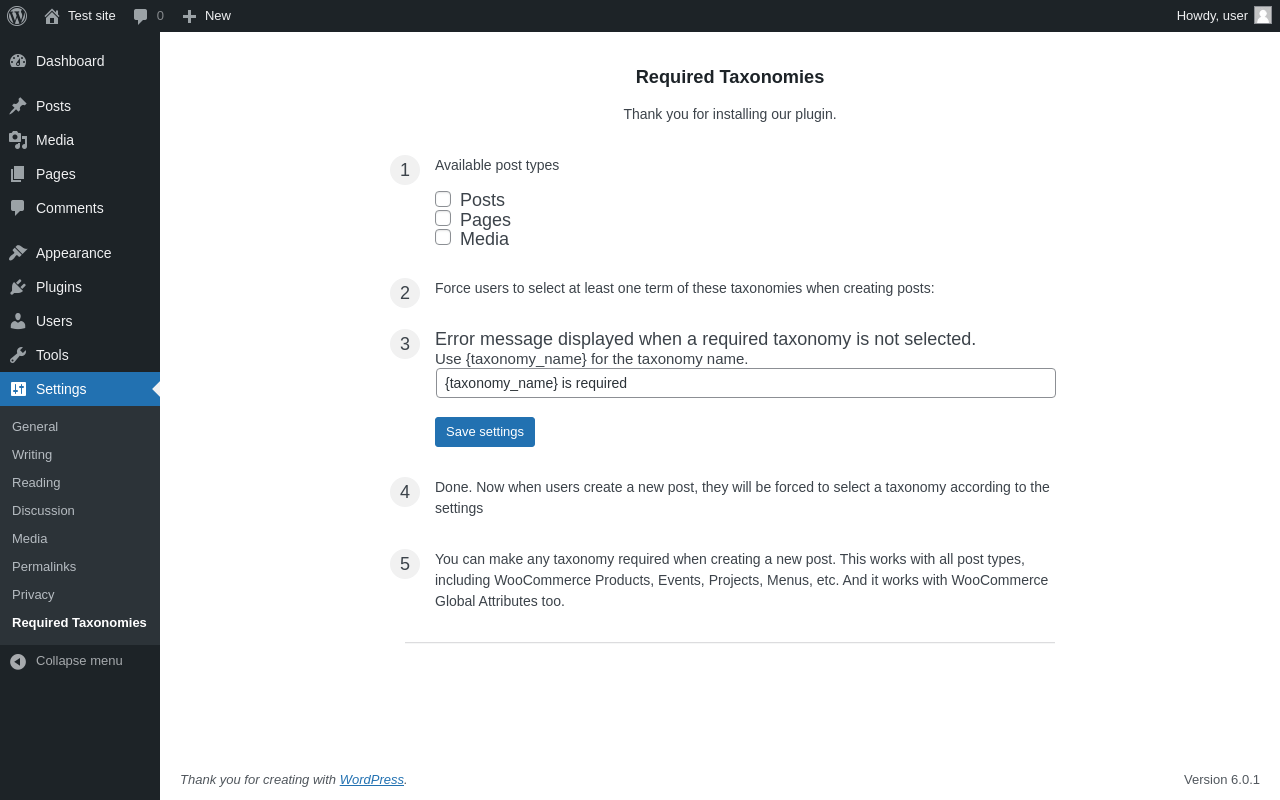 Test site 0 New
Howdy, user

Dashboard
Posts
Media
Pages
Comments
Appearance
Plugins
Users
Tools
Settings
General
Writing
Reading
Discussion
Media
Permalinks
Privacy
Required Taxonomies
Collapse menu

Required Taxonomies

Thank you for installing our plugin.

1 Available post types

Posts
Pages
Media

2 Force users to select at least one term of these taxonomies when creating posts:

3 Error message displayed when a required taxonomy is not selected.
Use {taxonomy_name} for the taxonomy name.

{taxonomy_name} is required

Save settings

4 Done. Now when users create a new post, they will be forced to select a taxonomy according to the settings

5 You can make any taxonomy required when creating a new post. This works with all post types, including WooCommerce Products, Events, Projects, Menus, etc. And it works with WooCommerce Global Attributes too.

Thank you for creating with WordPress.

Version 6.0.1